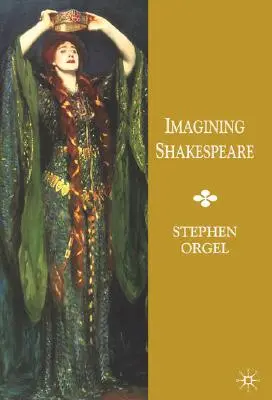 IMAGINING SHAKESPEARE

STEPHEN ORGEL